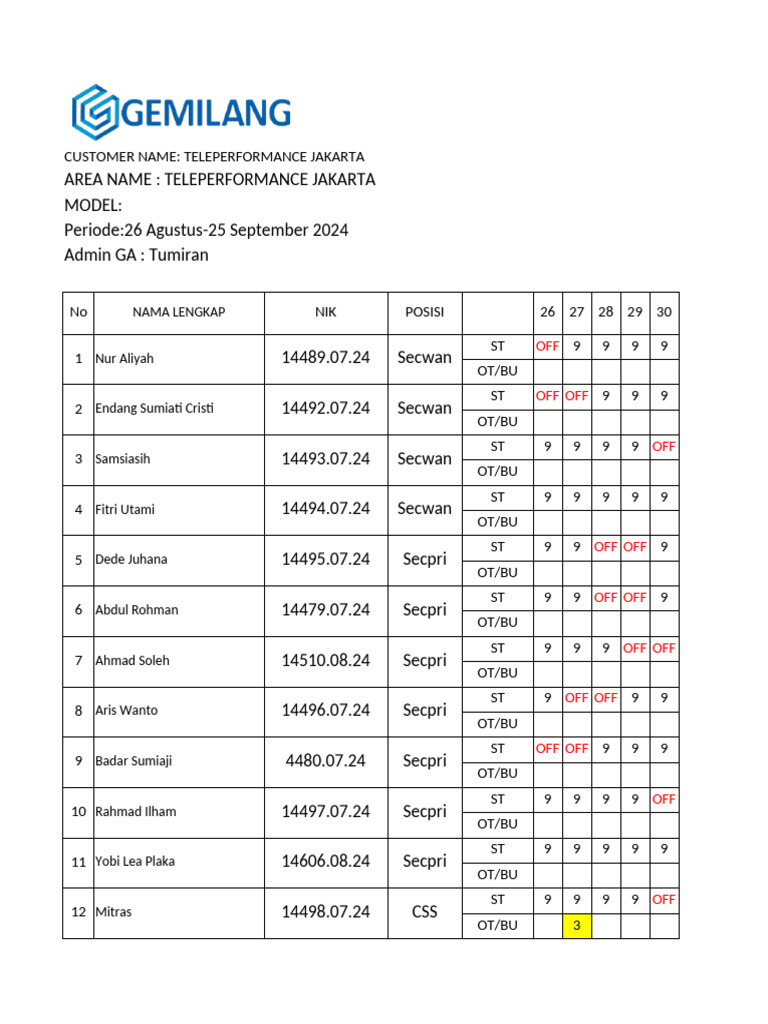 GEMILANG

CUSTOMER NAME: TELEPERFORMANCE JAKARTA
AREA NAME : TELEPERFORMANCE JAKARTA
MODEL:
Periode:26 Agustus-25 September 2024
Admin GA : Tumiran

| No | NAMA LENGKAP | NIK | POSISI | | 26 | 27 | 28 | 29 | 30 |
|---|---|---|---|---|---|---|---|---|---|
| 1 | Nur Aliyah | 14489.07.24 | Secwan | ST | OFF | 9 | 9 | 9 | 9 |
| | | | | OT/BU | | | | | |
| 2 | Endang Sumiati Cristi | 14492.07.24 | Secwan | ST | OFF | OFF | 9 | 9 | 9 |
| | | | | OT/BU | | | | | |
| 3 | Samsiasih | 14493.07.24 | Secwan | ST | 9 | 9 | 9 | 9 | OFF |
| | | | | OT/BU | | | | | |
| 4 | Fitri Utami | 14494.07.24 | Secwan | ST | 9 | 9 | 9 | 9 | 9 |
| | | | | OT/BU | | | | | |
| 5 | Dede Juhana | 14495.07.24 | Secpri | ST | 9 | 9 | OFF | OFF | 9 |
| | | | | OT/BU | | | | | |
| 6 | Abdul Rohman | 14479.07.24 | Secpri | ST | 9 | 9 | OFF | OFF | 9 |
| | | | | OT/BU | | | | | |
| 7 | Ahmad Soleh | 14510.08.24 | Secpri | ST | 9 | 9 | 9 | OFF | OFF |
| | | | | OT/BU | | | | | |
| 8 | Aris Wanto | 14496.07.24 | Secpri | ST | 9 | OFF | OFF | 9 | 9 |
| | | | | OT/BU | | | | | |
| 9 | Badar Sumiaji | 4480.07.24 | Secpri | ST | OFF | OFF | 9 | 9 | 9 |
| | | | | OT/BU | | | | | |
| 10 | Rahmad Ilham | 14497.07.24 | Secpri | ST | 9 | 9 | 9 | 9 | OFF |
| | | | | OT/BU | | | | | |
| 11 | Yobi Lea Plaka | 14606.08.24 | Secpri | ST | 9 | 9 | 9 | 9 | 9 |
| | | | | OT/BU | | | | | |
| 12 | Mitras | 14498.07.24 | CSS | ST | 9 | 9 | 9 | 9 | OFF |
| | | | | OT/BU | | 3 | | | |